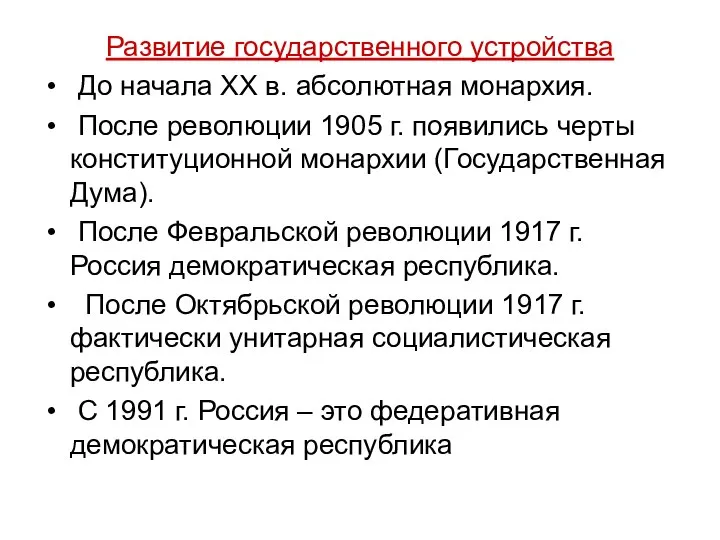 Развитие государственного устройства

• До начала XX в. абсолютная монархия.

• После революции 1905 г. появились черты конституционной монархии (Государственная Дума).

• После Февральской революции 1917 г. Россия демократическая республика.

• После Октябрьской революции 1917 г. фактически унитарная социалистическая республика.

• С 1991 г. Россия – это федеративная демократическая республика